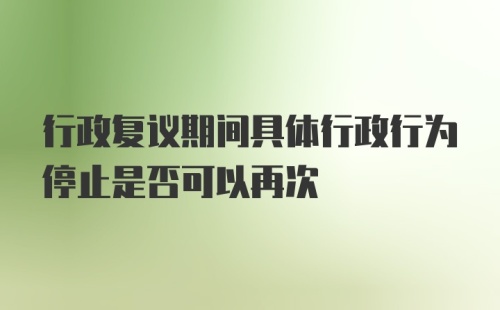 行政复议期间具体行政行为停止是否可以再次